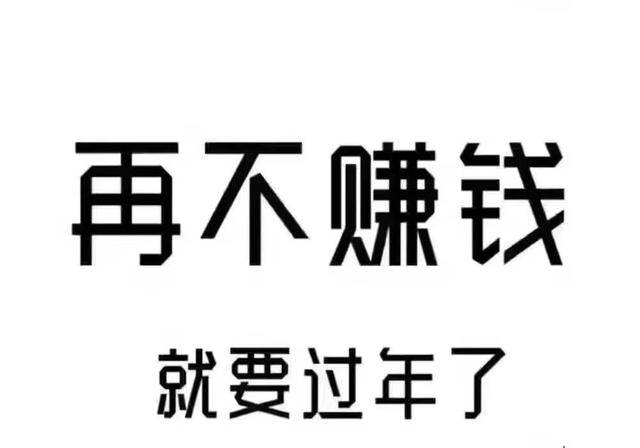 再不赚钱

就要过年了